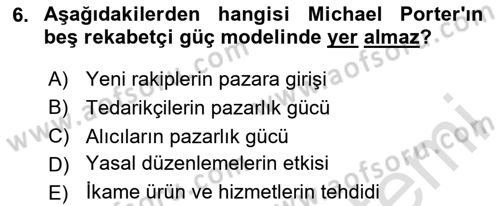 6. Aşağıdakilerden hangisi Michael Porter'ın beş rekabetçi güç modelinde yer almaz?

A) Yeni rakiplerin pazara girişi
B) Tedarikçilerin pazarlık gücü
C) Alıcıların pazarlık gücü
D) Yasal düzenlemelerin etkisi
E) İkame ürün ve hizmetlerin tehdidi

www.aofsoru.com